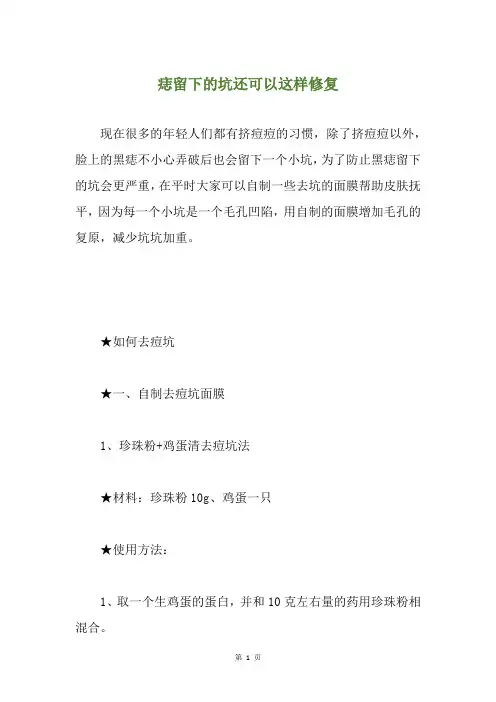 痣留下的坑还可以这样修复

现在很多的年轻人们都有挤痘痘的习惯，除了挤痘痘以外，脸上的黑痣不小心弄破后也会留下一个小坑，为了防止黑痣留下的坑会更严重，在平时大家可以自制一些去坑的面膜帮助皮肤抚平，因为每一个小坑是一个毛孔凹陷，用自制的面膜增加毛孔的复原，减少坑坑加重。

★如何去痘坑

★一、自制去痘坑面膜

1、珍珠粉+鸡蛋清去痘坑法

★材料：珍珠粉 10g、鸡蛋一只

★使用方法：

1、取一个生鸡蛋的蛋白，并和 10 克左右量的药用珍珠粉相混合。

第 1 页